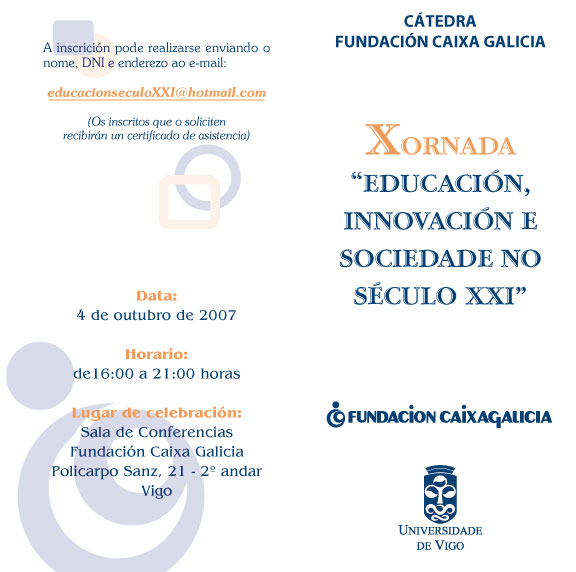 A inscrición pode realizarse enviando o nome, DNI e enderezo ao e-mail:

educacionseculoXXI@hotmail.com

(Os inscritos que o soliciten recibirán un certificado de asistencia)

Data:
4 de outubro de 2007

Horario:
de16:00 a 21:00 horas

Lugar de celebración:
Sala de Conferencias
Fundación Caixa Galicia
Policarpo Sanz, 21 - 2º andar
Vigo

CÁTEDRA
FUNDACIÓN CAIXA GALICIA

XORNADA
"EDUCACIÓN, INNOVACIÓN E SOCIEDADE NO SÉCULO XXI"

FUNDACION CAIXAGALICIA

UNIVERSIDADE
DE VIGO